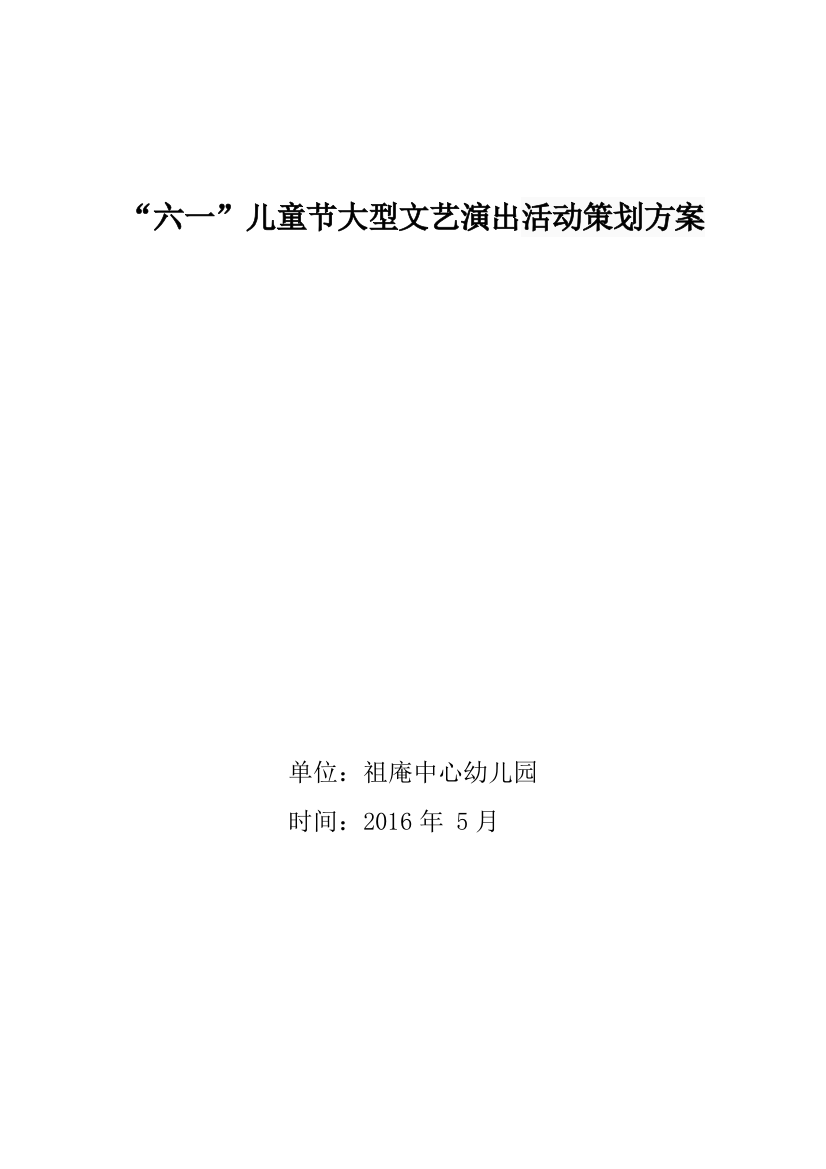 “六一”儿童节大型文艺演出活动策划方案

单位：祖庵中心幼儿园

时间：2016 年 5 月